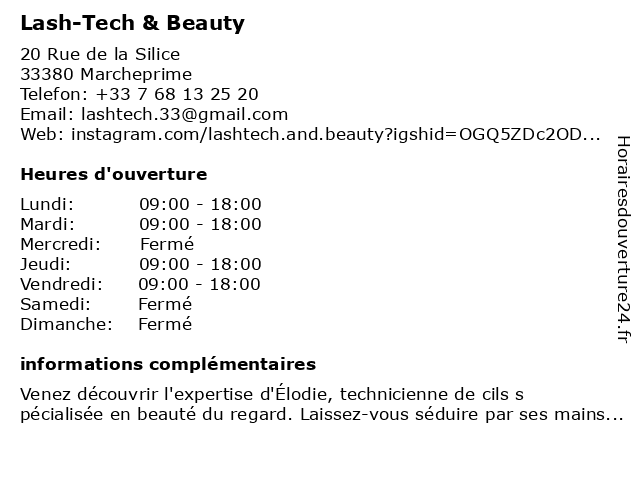 Lash-Tech & Beauty

20 Rue de la Silice
33380 Marcheprime
Telefon: +33 7 68 13 25 20
Email: lashtech.33@gmail.com
Web: instagram.com/lashtech.and.beauty?igshid=OGQ5ZDc2OD...

Heures d'ouverture

Lundi: 09:00 - 18:00
Mardi: 09:00 - 18:00
Mercredi: Fermé
Jeudi: 09:00 - 18:00
Vendredi: 09:00 - 18:00
Samedi: Fermé
Dimanche: Fermé

informations complémentaires

Venez découvrir l'expertise d'Élodie, technicienne de cils s pécialisée en beauté du regard. Laissez-vous séduire par ses mains...

Horairesdouverture24.fr